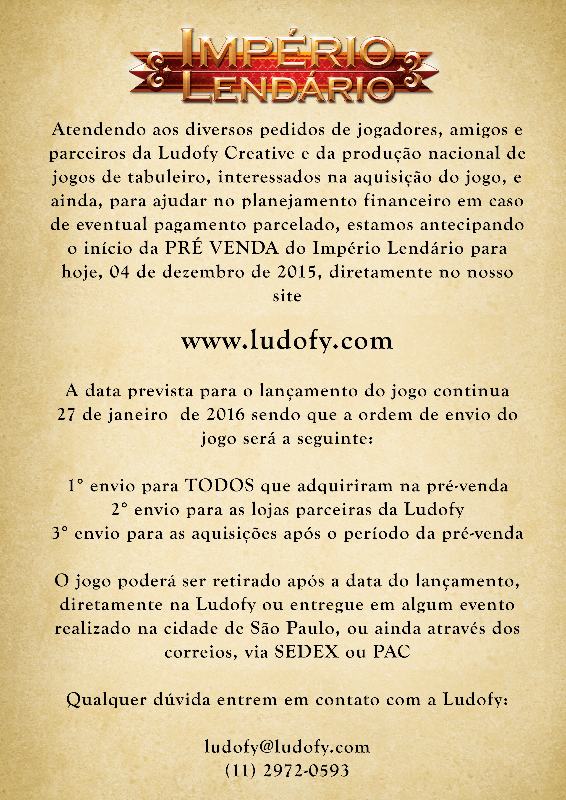 IMPÉRIO LENDÁRIO

Atendendo aos diversos pedidos de jogadores, amigos e parceiros da Ludofy Creative e da produção nacional de jogos de tabuleiro, interessados na aquisição do jogo, e ainda, para ajudar no planejamento financeiro em caso de eventual pagamento parcelado, estamos antecipando o início da PRÉ VENDA do Império Lendário para hoje, 04 de dezembro de 2015, diretamente no nosso site

www.ludofy.com

A data prevista para o lançamento do jogo continua 27 de janeiro de 2016 sendo que a ordem de envio do jogo será a seguinte:

1° envio para TODOS que adquiriram na pré-venda
2° envio para as lojas parceiras da Ludofy
3° envio para as aquisições após o período da pré-venda

O jogo poderá ser retirado após a data do lançamento, diretamente na Ludofy ou entregue em algum evento realizado na cidade de São Paulo, ou ainda através dos correios, via SEDEX ou PAC

Qualquer dúvida entrem em contato com a Ludofy:

ludofy@ludofy.com
(11) 2972-0593